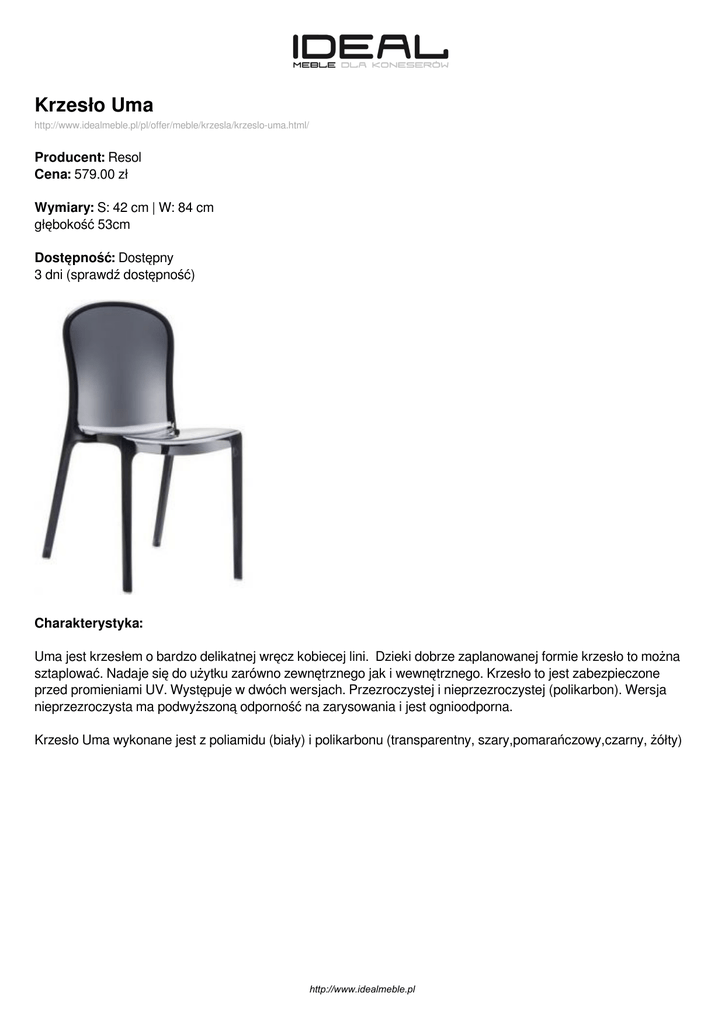 IDEAL
MEBLE DLA KONESERÓW

Krzesło Uma
http://www.idealmeble.pl/pl/offer/meble/krzesla/krzeslo-uma.html/

Producent: Resol
Cena: 579.00 zł

Wymiary: S: 42 cm | W: 84 cm
głębokość 53cm

Dostępność: Dostępny
3 dni (sprawdź dostępność)

Charakterystyka:

Uma jest krzesłem o bardzo delikatnej wręcz kobiecej lini. Dzieki dobrze zaplanowanej formie krzesło to można sztaplować. Nadaje się do użytku zarówno zewnętrznego jak i wewnętrznego. Krzesło to jest zabezpieczone przed promieniami UV. Występuje w dwóch wersjach. Przezroczystej i nieprzezroczystej (polikarbon). Wersja nieprzezroczysta ma podwyższoną odporność na zarysowania i jest ognioodporna.

Krzesło Uma wykonane jest z poliamidu (biały) i polikarbonu (transparentny, szary,pomarańczowy,czarny, żółty)

http://www.idealmeble.pl